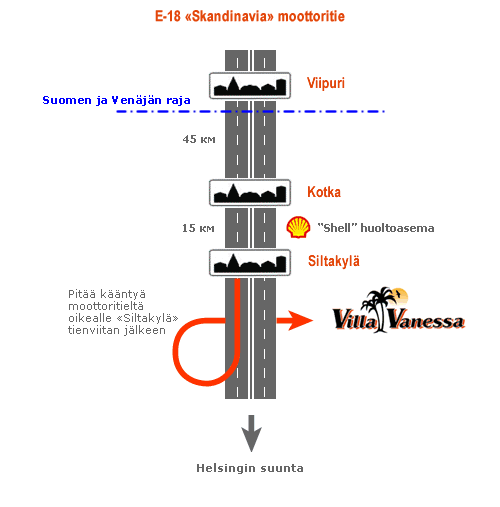 E-18 «Skandinavia» moottoritie

Viipuri

Suomen ja Venäjän raja

45 км

Kotka

15 км

"Shell" huoltoasema

Siltakylä

Pitää kääntyä moottoritieltä oikealle «Siltakylä» tienviitan jälkeen

Villa Vanessa

Helsingin suunta